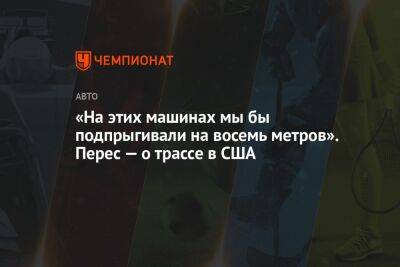 ЧЕМПИОНАТ

АВТО

«На этих машинах мы бы подпрыгивали на восемь метров». Перес — о трассе в США